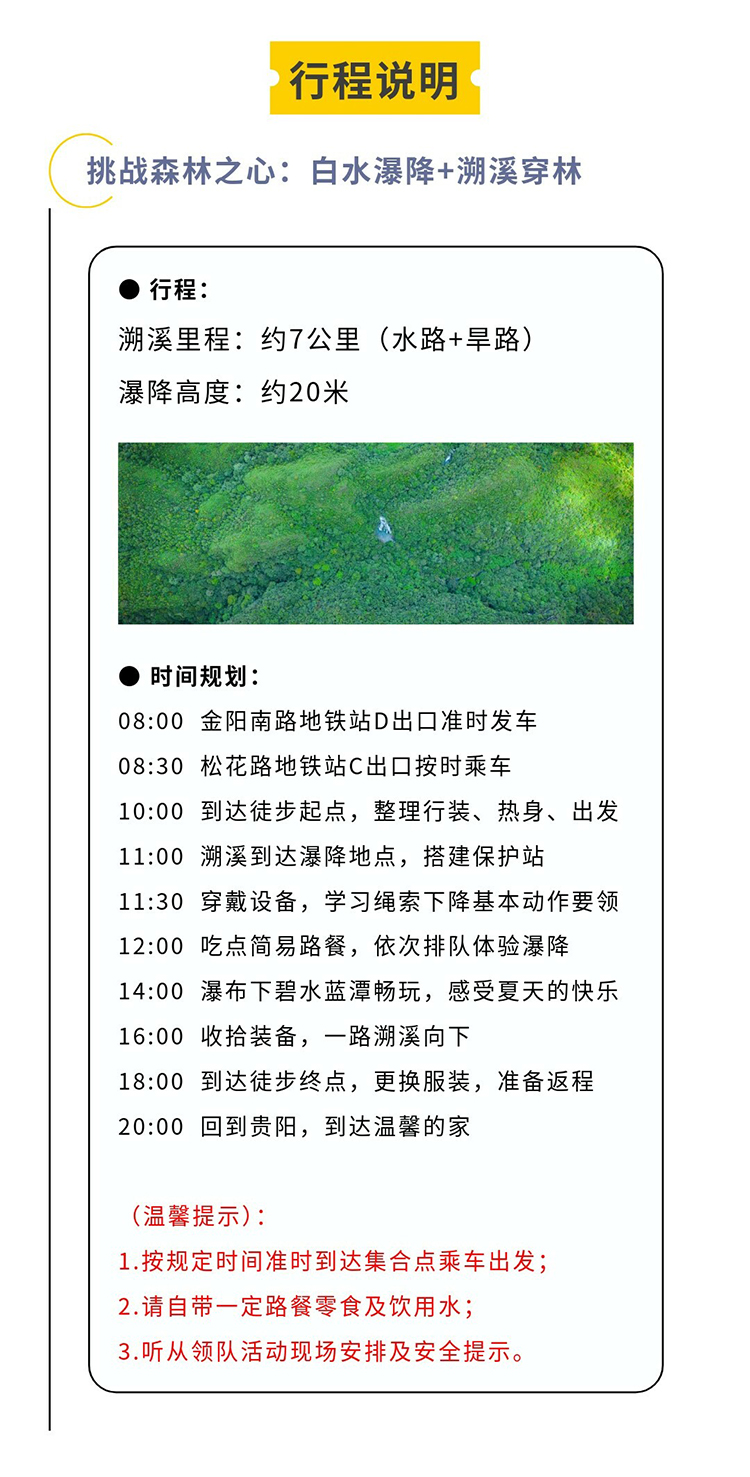 行程说明

挑战森林之心：白水瀑降+溯溪穿林

● 行程：
溯溪里程：约7公里（水路+旱路）
瀑降高度：约20米

● 时间规划：
08:00 金阳南路地铁站D出口准时发车
08:30 松花路地铁站C出口按时乘车
10:00 到达徒步起点，整理行装、热身、出发
11:00 溯溪到达瀑降地点，搭建保护站
11:30 穿戴设备，学习绳索下降基本动作要领
12:00 吃点简易路餐，依次排队体验瀑降
14:00 瀑布下碧水蓝潭畅玩，感受夏天的快乐
16:00 收拾装备，一路溯溪向下
18:00 到达徒步终点，更换服装，准备返程
20:00 回到贵阳，到达温馨的家

（温馨提示）：
1.按规定时间准时到达集合点乘车出发；
2.请自带一定路餐零食及饮用水；
3.听从领队活动现场安排及安全提示。